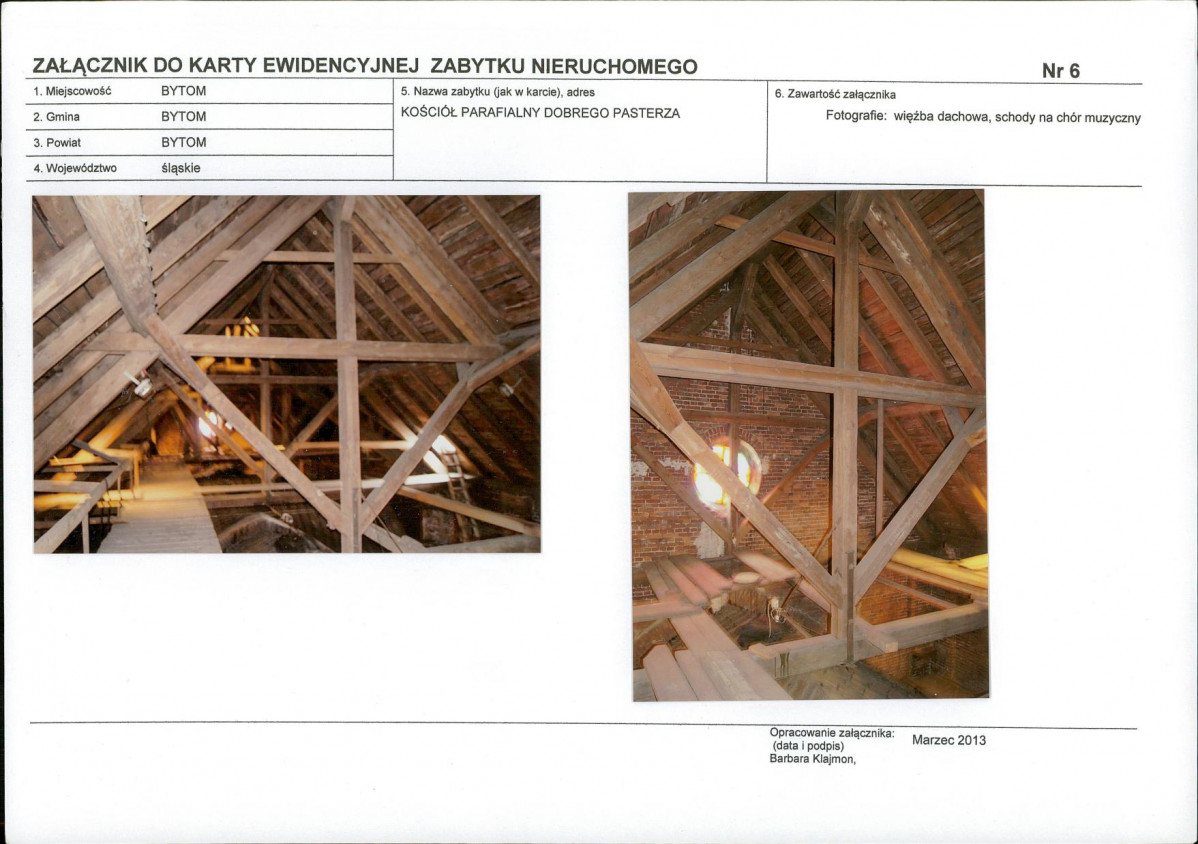 ZAŁĄCZNIK DO KARTY EWIDENCYJNEJ ZABYTKU NIERUCHOMEGO

Nr 6

1. Miejscowość BYTOM
2. Gmina BYTOM
3. Powiat BYTOM
4. Województwo śląskie

5. Nazwa zabytku (jak w karcie), adres
KOŚCIÓŁ PARAFIALNY DOBREGO PASTERZA

6. Zawartość załącznika
Fotografie: więźba dachowa, schody na chór muzyczny

Opracowanie załącznika:
(data i podpis)
Barbara Klajmon,

Marzec 2013